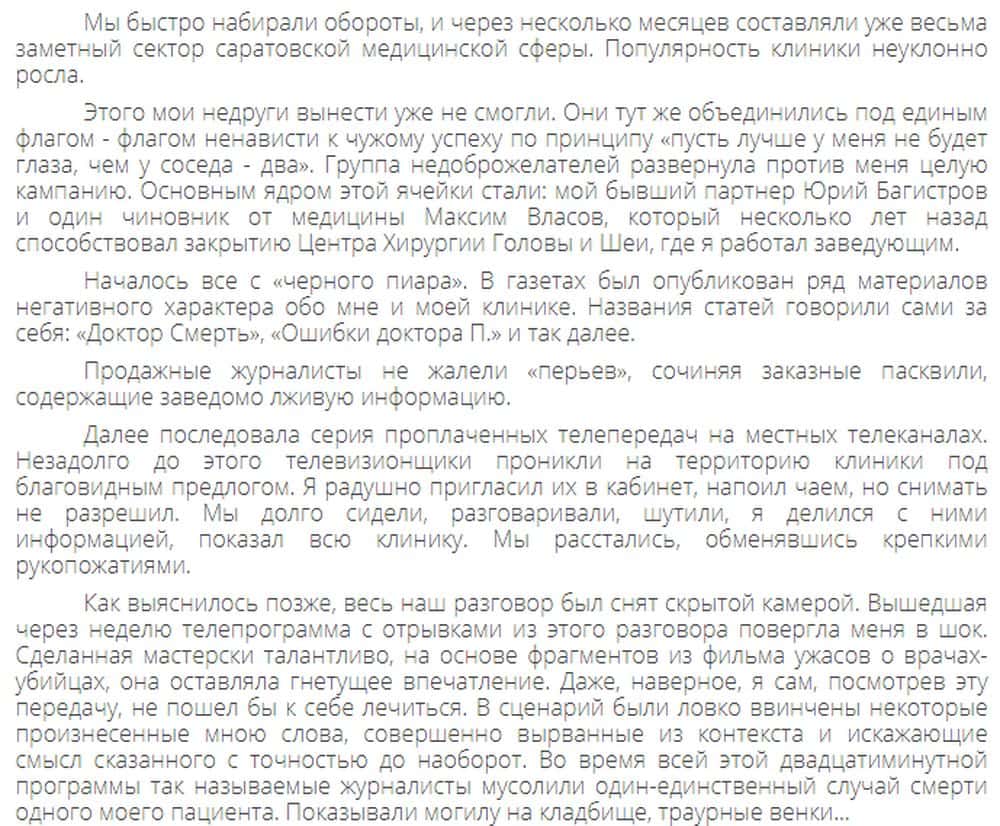 Мы быстро набирали обороты, и через несколько месяцев составляли уже весьма заметный сектор саратовской медицинской сферы. Популярность клиники неуклонно росла.

Этого мои недруги вынести уже не смогли. Они тут же объединились под единым флагом - флагом ненависти к чужому успеху по принципу «пусть лучше у меня не будет глаза, чем у соседа - два». Группа недоброжелателей развернула против меня целую кампанию. Основным ядром этой ячейки стали: мой бывший партнер Юрий Багистров и один чиновник от медицины Максим Власов, который несколько лет назад способствовал закрытию Центра Хирургии Головы и Шеи, где я работал заведующим.

Началось все с «черного пиара». В газетах был опубликован ряд материалов негативного характера обо мне и моей клинике. Названия статей говорили сами за себя: «Доктор Смерть», «Ошибки доктора П.» и так далее.

Продажные журналисты не жалели «перьев», сочиняя заказные пасквили, содержащие заведомо лживую информацию.

Далее последовала серия проплаченных телепередач на местных телеканалах. Незадолго до этого телевизионщики проникли на территорию клиники под благовидным предлогом. Я радушно пригласил их в кабинет, напоил чаем, но снимать не разрешил. Мы долго сидели, разговаривали, шутили, я делился с ними информацией, показал всю клинику. Мы расстались, обменявшись крепкими рукопожатиями.

Как выяснилось позже, весь наш разговор был снят скрытой камерой. Вышедшая через неделю телепрограмма с отрывками из этого разговора повергла меня в шок. Сделанная мастерски талантливо, на основе фрагментов из фильма ужасов о врачах-убийцах, она оставляла гнетущее впечатление. Даже, наверное, я сам, посмотрев эту передачу, не пошел бы к себе лечиться. В сценарий были ловко ввинчены некоторые произнесенные мною слова, совершенно вырванные из контекста и искажающие смысл сказанного с точностью до наоборот. Во время всей этой двадцатиминутной программы так называемые журналисты мусолили один-единственный случай смерти одного моего пациента. Показывали могилу на кладбище, траурные венки...